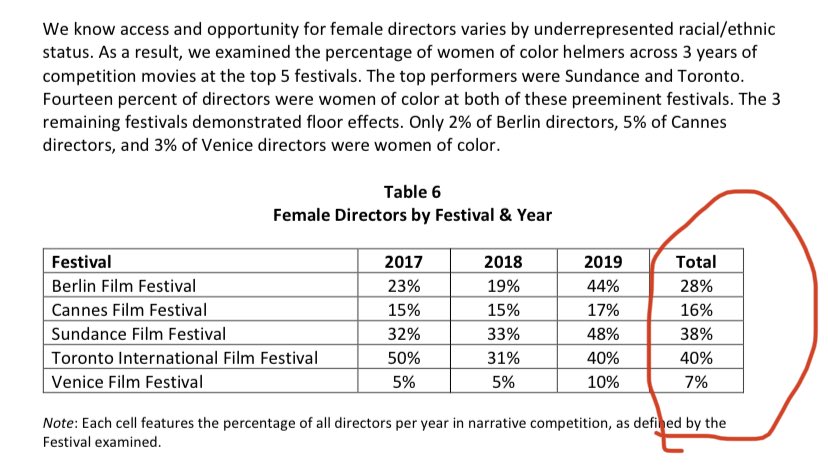 We know access and opportunity for female directors varies by underrepresented racial/ethnic status. As a result, we examined the percentage of women of color helmers across 3 years of competition movies at the top 5 festivals. The top performers were Sundance and Toronto. Fourteen percent of directors were women of color at both of these preeminent festivals. The 3 remaining festivals demonstrated floor effects. Only 2% of Berlin directors, 5% of Cannes directors, and 3% of Venice directors were women of color.

Table 6
Female Directors by Festival & Year

| Festival | 2017 | 2018 | 2019 | Total |
|---|---|---|---|---|
| Berlin Film Festival | 23% | 19% | 44% | 28% |
| Cannes Film Festival | 15% | 15% | 17% | 16% |
| Sundance Film Festival | 32% | 33% | 48% | 38% |
| Toronto International Film Festival | 50% | 31% | 40% | 40% |
| Venice Film Festival | 5% | 5% | 10% | 7% |

Note: Each cell features the percentage of all directors per year in narrative competition, as defined by the Festival examined.